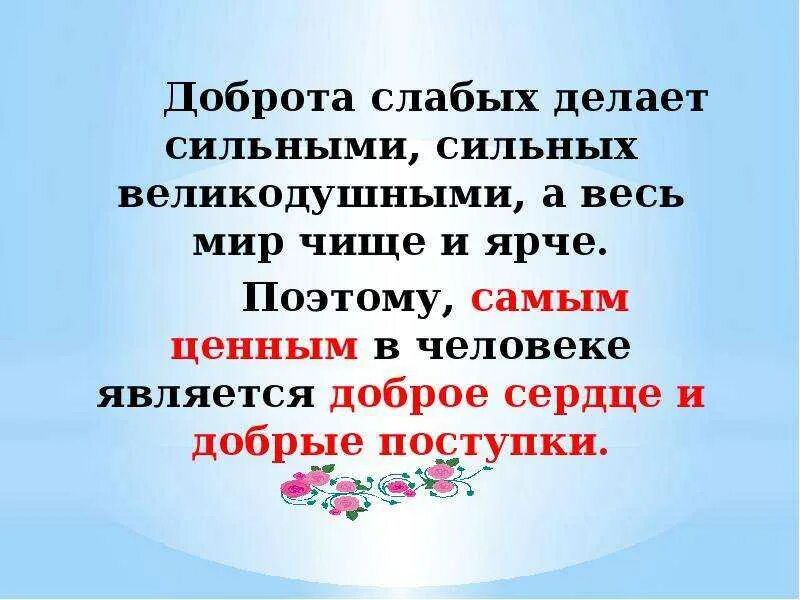 Доброта слабых делает сильными, сильных великодушными, а весь мир чище и ярче.

Поэтому, самым ценным в человеке является доброе сердце и добрые поступки.